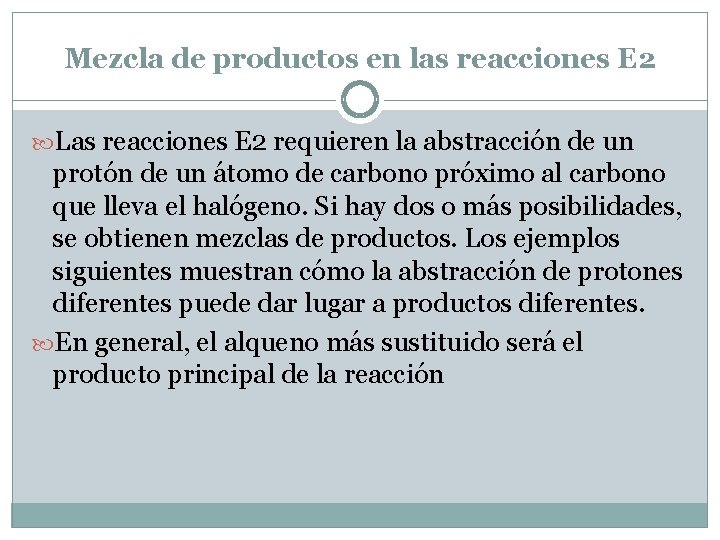 Mezcla de productos en las reacciones E2

Las reacciones E2 requieren la abstracción de un protón de un átomo de carbono próximo al carbono que lleva el halógeno. Si hay dos o más posibilidades, se obtienen mezclas de productos. Los ejemplos siguientes muestran cómo la abstracción de protones diferentes puede dar lugar a productos diferentes.

En general, el alqueno más sustituido será el producto principal de la reacción